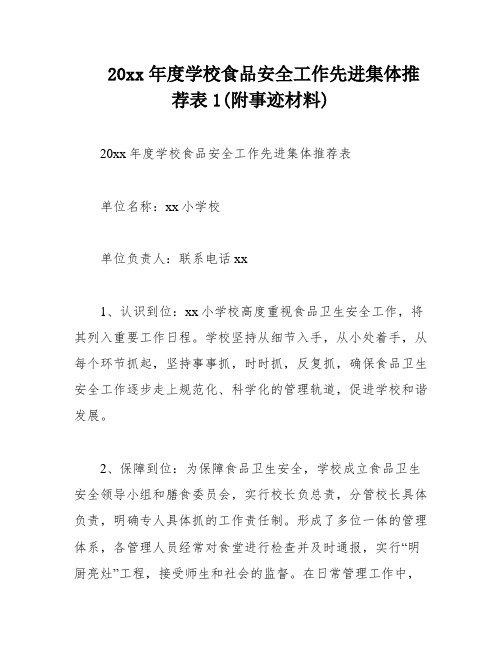 20xx 年度学校食品安全工作先进集体推荐表 1(附事迹材料)

20xx 年度学校食品安全工作先进集体推荐表

单位名称：xx 小学校

单位负责人：联系电话 xx

1、认识到位：xx 小学校高度重视食品卫生安全工作，将其列入重要工作日程。学校坚持从细节入手，从小处着手，从每个环节抓起，坚持事事抓，时时抓，反复抓，确保食品卫生安全工作逐步走上规范化、科学化的管理轨道，促进学校和谐发展。

2、保障到位：为保障食品卫生安全，学校成立食品卫生安全领导小组和膳食委员会，实行校长负总责，分管校长具体负责，明确专人具体抓的工作责任制。形成了多位一体的管理体系，各管理人员经常对食堂进行检查并及时通报，实行“明厨亮灶”工程，接受师生和社会的监督。在日常管理工作中，